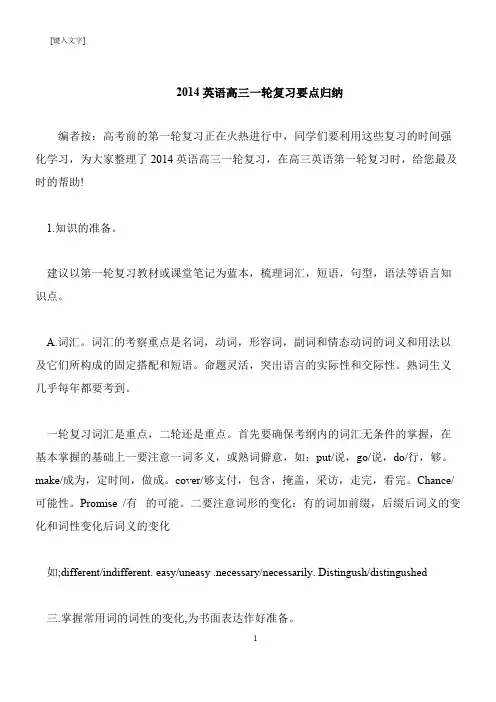 [键入文字]

2014 英语高三一轮复习要点归纳

编者按：高考前的第一轮复习正在火热进行中，同学们要利用这些复习的时间强化学习，为大家整理了 2014 英语高三一轮复习，在高三英语第一轮复习时，给您最及时的帮助!

1.知识的准备。

建议以第一轮复习教材或课堂笔记为蓝本，梳理词汇，短语，句型，语法等语言知识点。

A.词汇。词汇的考察重点是名词，动词，形容词，副词和情态动词的词义和用法以及它们所构成的固定搭配和短语。命题灵活，突出语言的实际性和交际性。熟词生义几乎每年都要考到。

一轮复习词汇是重点，二轮还是重点。首先要确保考纲内的词汇无条件的掌握，在基本掌握的基础上一要注意一词多义，或熟词僻意，如：put/说，go/说，do/行，够。make/成为，定时间，做成。cover/够支付，包含，掩盖，采访，走完，看完。Chance/可能性。Promise /有 的可能。二要注意词形的变化：有的词加前缀，后缀后词义的变化和词性变化后词义的变化

如;different/indifferent. easy/uneasy .necessary/necessarily. Distingush/distingushed

三.掌握常用词的词性的变化,为书面表达作好准备。

1